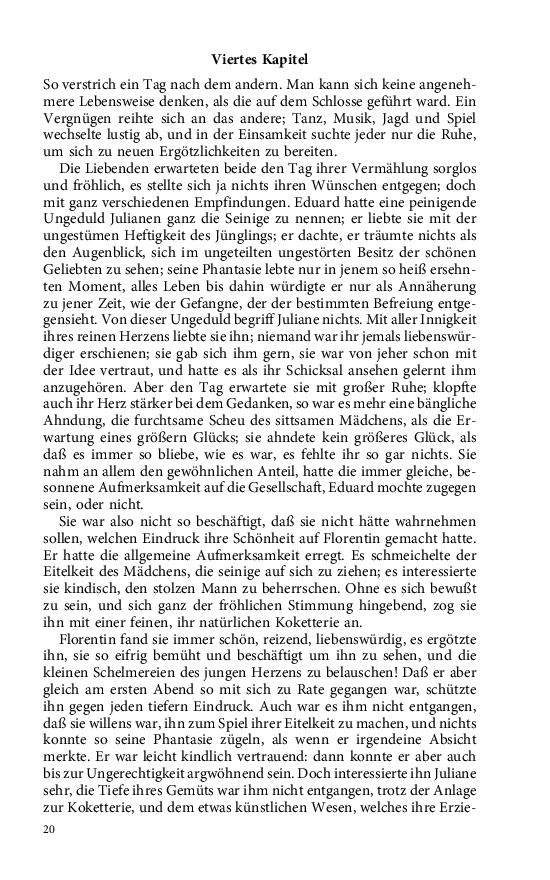 Viertes Kapitel

So verstrich ein Tag nach dem andern. Man kann sich keine angenehmere Lebensweise denken, als die auf dem Schlosse geführt ward. Ein Vergnügen reihte sich an das andere; Tanz, Musik, Jagd und Spiel wechselte lustig ab, und in der Einsamkeit suchte jeder nur die Ruhe, um sich zu neuen Ergötzlichkeiten zu bereiten.

Die Liebenden erwarteten beide den Tag ihrer Vermählung sorglos und fröhlich, es stellte sich ja nichts ihren Wünschen entgegen; doch mit ganz verschiedenen Empfindungen. Eduard hatte eine peinigende Ungeduld Julianen ganz die Seinige zu nennen; er liebte sie mit der ungestümen Heftigkeit des Jünglings; er dachte, er träumte nichts als den Augenblick, sich im ungeteilten ungestörten Besitz der schönen Geliebten zu sehen; seine Phantasie lebte nur in jenem so heiß ersehnten Moment, alles Leben bis dahin würdigte er nur als Annäherung zu jener Zeit, wie der Gefangne, der der bestimmten Befreiung entgegensieht. Von dieser Ungeduld begriff Juliane nichts. Mit aller Innigkeit ihres reinen Herzens liebte sie ihn; niemand war ihr jemals liebenswürdiger erschienen; sie gab sich ihm gern, sie war von jeher schon mit der Idee vertraut, und hatte es als ihr Schicksal ansehen gelernt ihm anzugehören. Aber den Tag erwartete sie mit großer Ruhe; klopfte auch ihr Herz stärker bei dem Gedanken, so war es mehr eine bängliche Ahndung, die furchtsame Scheu des sittsamen Mädchens, als die Erwartung eines größern Glücks; sie ahndete kein größeres Glück, als daß es immer so bliebe, wie es war, es fehlte ihr so gar nichts. Sie nahm an allem den gewöhnlichen Anteil, hatte die immer gleiche, besonnene Aufmerksamkeit auf die Gesellschaft, Eduard mochte zugegen sein, oder nicht.

Sie war also nicht so beschäftigt, daß sie nicht hätte wahrnehmen sollen, welchen Eindruck ihre Schönheit auf Florentin gemacht hatte. Er hatte die allgemeine Aufmerksamkeit erregt. Es schmeichelte der Eitelkeit des Mädchens, die seinige auf sich zu ziehen; es interessierte sie kindisch, den stolzen Mann zu beherrschen. Ohne es sich bewußt zu sein, und sich ganz der fröhlichen Stimmung hingebend, zog sie ihn mit einer feinen, ihr natürlichen Koketterie an.

Florentin fand sie immer schön, reizend, liebenswürdig, es ergötzte ihn, sie so eifrig bemüht und beschäftigt um ihn zu sehen, und die kleinen Schelmereien des jungen Herzens zu belauschen! Daß er aber gleich am ersten Abend so mit sich zu Rate gegangen war, schützte ihn gegen jeden tiefern Eindruck. Auch war es ihm nicht entgangen, daß sie willens war, ihn zum Spiel ihrer Eitelkeit zu machen, und nichts konnte so seine Phantasie zügeln, als wenn er irgendeine Absicht merkte. Er war leicht kindlich vertrauend: dann konnte er aber auch bis zur Ungerechtigkeit argwöhnend sein. Doch interessierte ihn Juliane sehr, die Tiefe ihres Gemüts war ihm nicht entgangen, trotz der Anlage zur Koketterie, und dem etwas künstlichen Wesen, welches ihre Erzie-

20